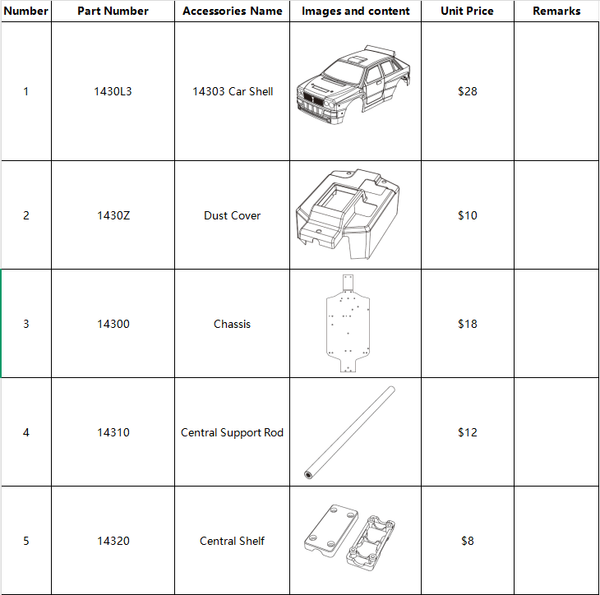 | Number | Part Number | Accessories Name | Images and content | Unit Price | Remarks |
|---|---|---|---|---|---|
| 1 | 1430L3 | 14303 Car Shell | | \$28 | |
| 2 | 1430Z | Dust Cover | | \$10 | |
| 3 | 14300 | Chassis | | \$18 | |
| 4 | 14310 | Central Support Rod | | \$12 | |
| 5 | 14320 | Central Shelf | | \$8 | |